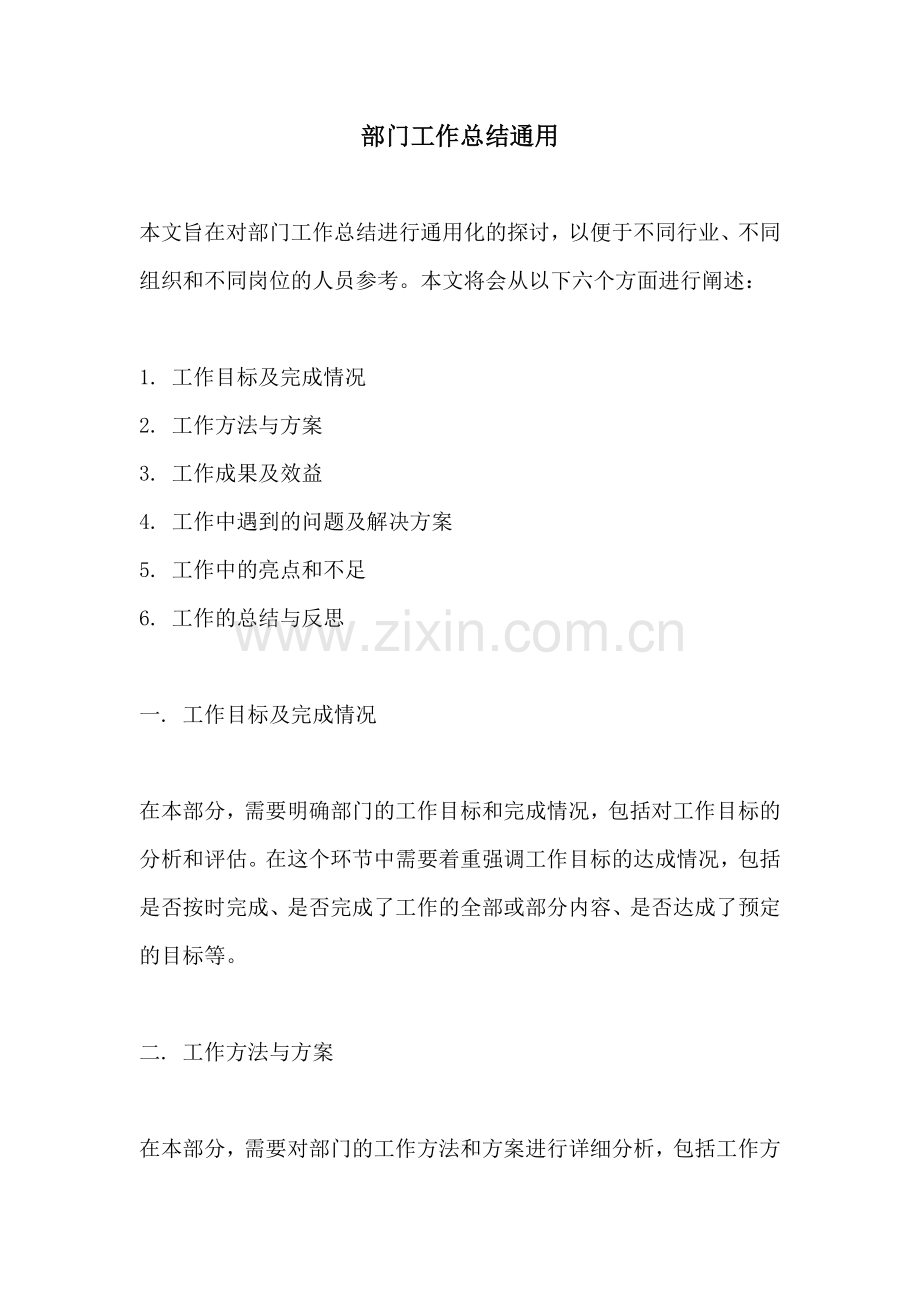 部门工作总结通用

本文旨在对部门工作总结进行通用化的探讨，以便于不同行业、不同组织和不同岗位的人员参考。本文将会从以下六个方面进行阐述：

1. 工作目标及完成情况
2. 工作方法与方案
3. 工作成果及效益
4. 工作中遇到的问题及解决方案
5. 工作中的亮点和不足
6. 工作的总结与反思

www.zixin.com.cn

一. 工作目标及完成情况

在本部分，需要明确部门的工作目标和完成情况，包括对工作目标的分析和评估。在这个环节中需要着重强调工作目标的达成情况，包括是否按时完成、是否完成了工作的全部或部分内容、是否达成了预定的目标等。

二. 工作方法与方案

在本部分，需要对部门的工作方法和方案进行详细分析，包括工作方